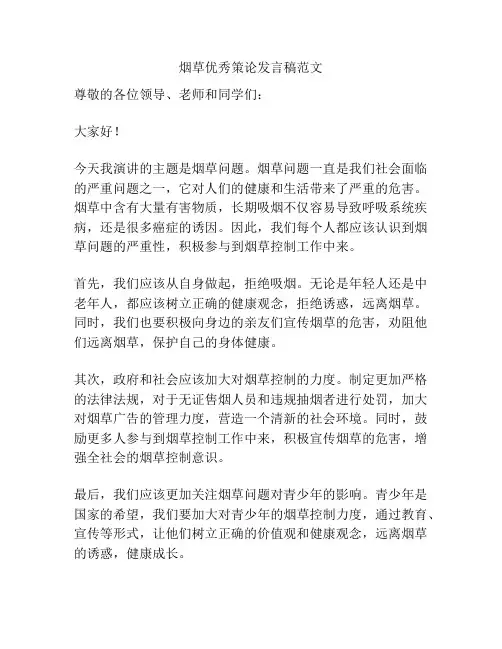 烟草优秀策论发言稿范文

尊敬的各位领导、老师和同学们：

大家好！

今天我演讲的主题是烟草问题。烟草问题一直是我们社会面临的严重问题之一，它对人们的健康和生活带来了严重的危害。烟草中含有大量有害物质，长期吸烟不仅容易导致呼吸系统疾病，还是很多癌症的诱因。因此，我们每个人都应该认识到烟草问题的严重性，积极参与到烟草控制工作中来。

首先，我们应该从自身做起，拒绝吸烟。无论是年轻人还是中老年人，都应该树立正确的健康观念，拒绝诱惑，远离烟草。同时，我们也要积极向身边的亲友们宣传烟草的危害，劝阻他们远离烟草，保护自己的身体健康。

其次，政府和社会应该加大对烟草控制的力度。制定更加严格的法律法规，对于无证售烟人员和违规抽烟者进行处罚，加大对烟草广告的管理力度，营造一个清新的社会环境。同时，鼓励更多人参与到烟草控制工作中来，积极宣传烟草的危害，增强全社会的烟草控制意识。

最后，我们应该更加关注烟草问题对青少年的影响。青少年是国家的希望，我们要加大对青少年的烟草控制力度，通过教育、宣传等形式，让他们树立正确的价值观和健康观念，远离烟草的诱惑，健康成长。